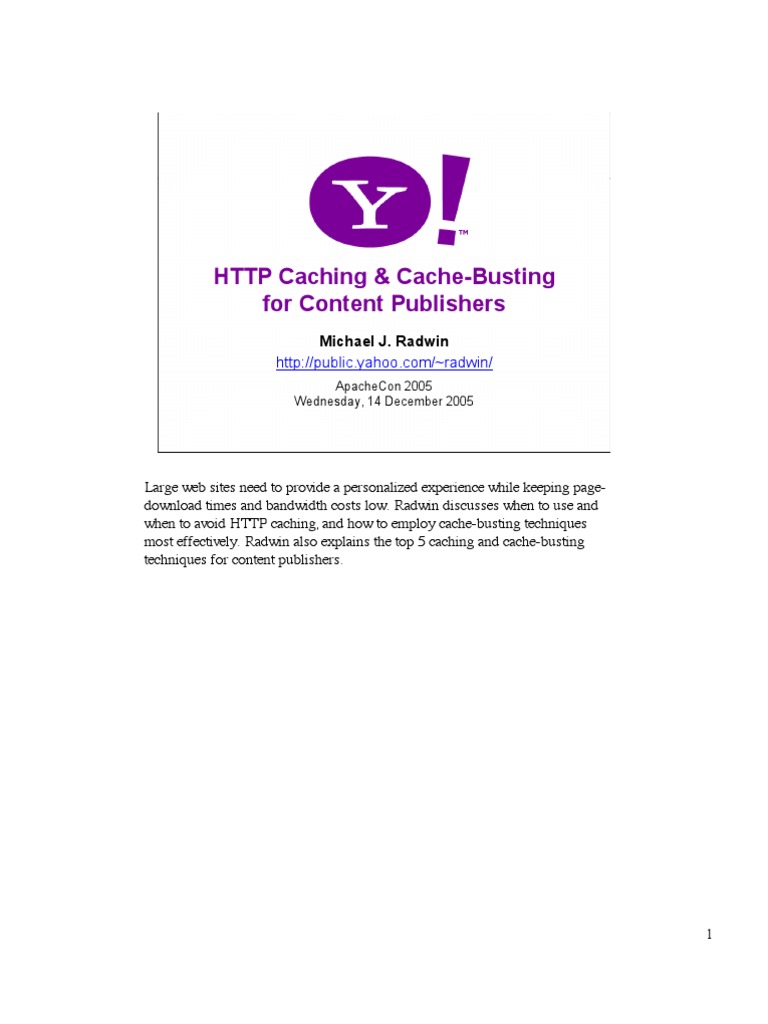 Y!™

HTTP Caching & Cache-Busting for Content Publishers

Michael J. Radwin

http://public.yahoo.com/~radwin/

ApacheCon 2005
Wednesday, 14 December 2005

Large web sites need to provide a personalized experience while keeping page-download times and bandwidth costs low. Radwin discusses when to use and when to avoid HTTP caching, and how to employ cache-busting techniques most effectively. Radwin also explains the top 5 caching and cache-busting techniques for content publishers.

1